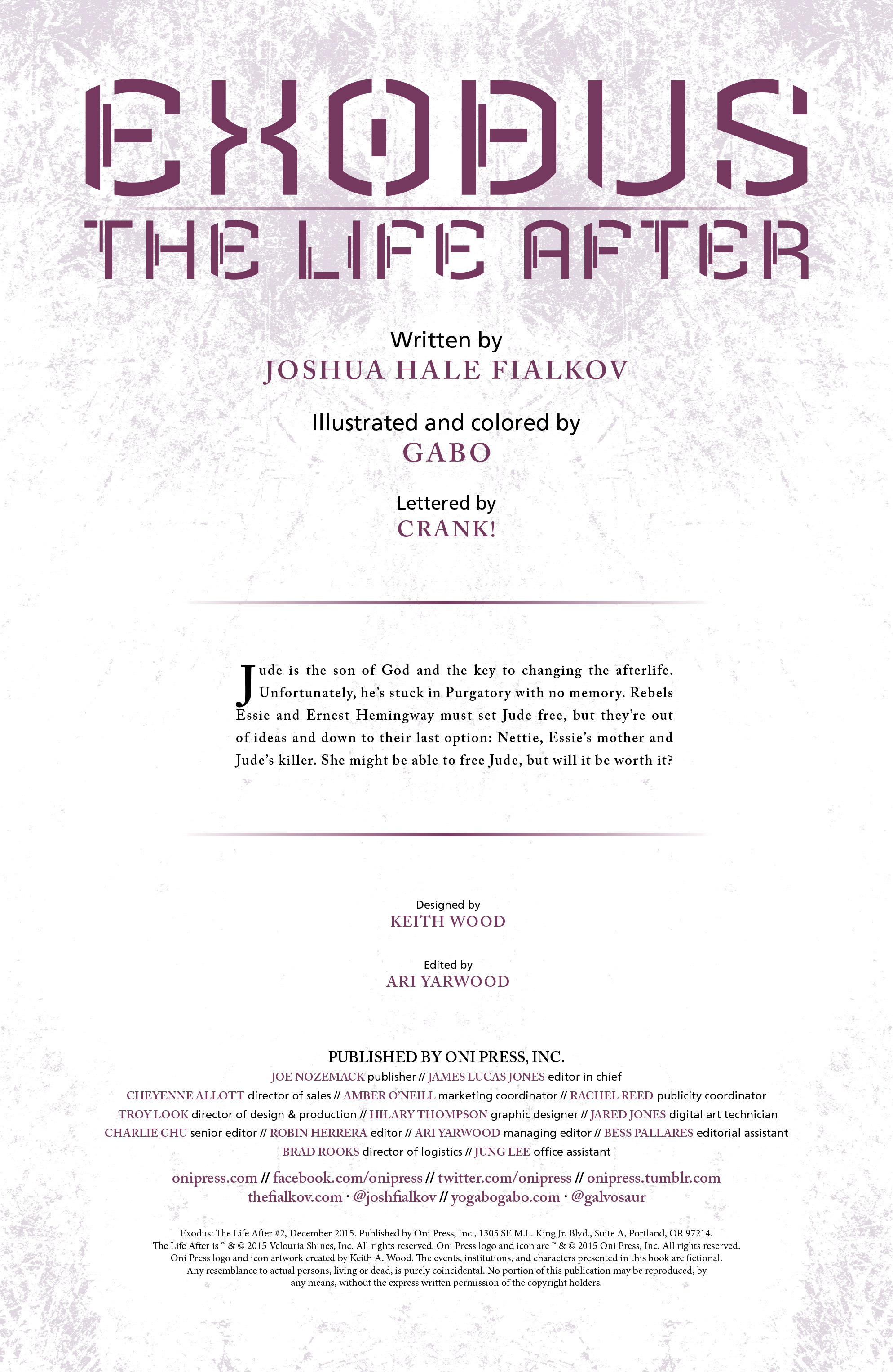 EXODUS
THE LIFE AFTER

Written by
JOSHUA HALE FIALKOV

Illustrated and colored by
GABO

Lettered by
CRANK!

Jude is the son of God and the key to changing the afterlife. Unfortunately, he's stuck in Purgatory with no memory. Rebels Essie and Ernest Hemingway must set Jude free, but they're out of ideas and down to their last option: Nettie, Essie's mother and Jude's killer. She might be able to free Jude, but will it be worth it?

Designed by
KEITH WOOD

Edited by
ARI YARWOOD

PUBLISHED BY ONI PRESS, INC.
JOE NOZEMACK publisher // JAMES LUCAS JONES editor in chief
CHEYENNE ALLOTT director of sales // AMBER O'NEILL marketing coordinator // RACHEL REED publicity coordinator
TROY LOOK director of design & production // HILARY THOMPSON graphic designer // JARED JONES digital art technician
CHARLIE CHU senior editor // ROBIN HERRERA editor // ARI YARWOOD managing editor // BESS PALLARES editorial assistant
BRAD ROOKS director of logistics // JUNG LEE office assistant

onipress.com // facebook.com/onipress // twitter.com/onipress // onipress.tumblr.com
thefialkov.com · @joshfialkov // yogabogabo.com · @galvosaur

Exodus: The Life After #2, December 2015. Published by Oni Press, Inc., 1305 SE M.L. King Jr. Blvd., Suite A, Portland, OR 97214. The Life After is ™ & © 2015 Velouria Shines, Inc. All rights reserved. Oni Press logo and icon are ™ & © 2015 Oni Press, Inc. All rights reserved. Oni Press logo and icon artwork created by Keith A. Wood. The events, institutions, and characters presented in this book are fictional. Any resemblance to actual persons, living or dead, is purely coincidental. No portion of this publication may be reproduced, by any means, without the express written permission of the copyright holders.